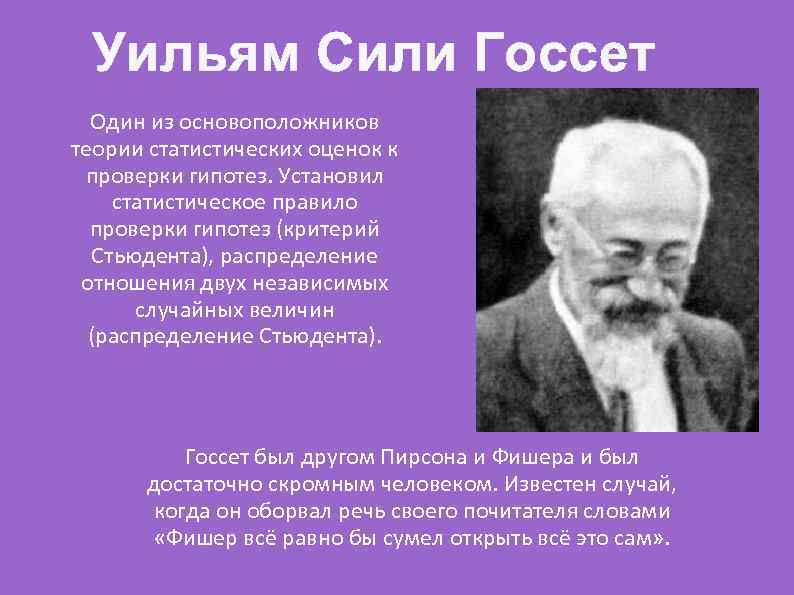 Уильям Сили Госсет

Один из основоположников теории статистических оценок к проверки гипотез. Установил статистическое правило проверки гипотез (критерий Стьюдента), распределение отношения двух независимых случайных величин (распределение Стьюдента).

Госсет был другом Пирсона и Фишера и был достаточно скромным человеком. Известен случай, когда он оборвал речь своего почитателя словами «Фишер всё равно бы сумел открыть всё это сам».